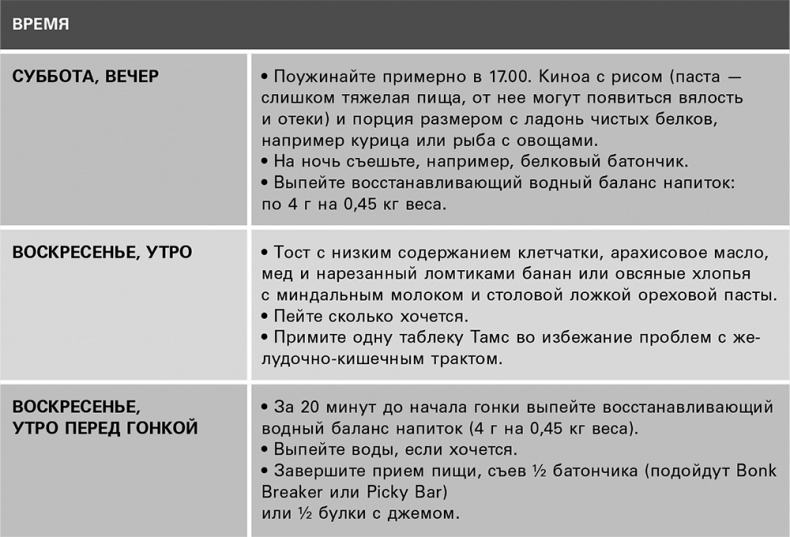 | ВРЕМЯ | |
|---|---|
| СУББОТА, ВЕЧЕР | • Поужинайте примерно в 17.00. Киноа с рисом (паста — слишком тяжелая пища, от нее могут появиться вялость и отеки) и порция размером с ладонь чистых белков, например курица или рыба с овощами. • На ночь съешьте, например, белковый батончик. • Выпейте восстанавливающий водный баланс напиток: по 4 г на 0,45 кг веса. |
| ВОСКРЕСЕНЬЕ, УТРО | • Тост с низким содержанием клетчатки, арахисовое масло, мед и нарезанный ломтиками банан или овсяные хлопья с миндальным молоком и столовой ложкой ореховой пасты. • Пейте сколько хочется. • Примите одну таблеку Тамс во избежание проблем с желудочно-кишечным трактом. |
| ВОСКРЕСЕНЬЕ, УТРО ПЕРЕД ГОНКОЙ | • За 20 минут до начала гонки выпейте восстанавливающий водный баланс напиток (4 г на 0,45 кг веса). • Выпейте воды, если хочется. • Завершите прием пищи, съев ½ батончика (подойдут Bonk Breaker или Picky Bar) или ½ булки с джемом. |